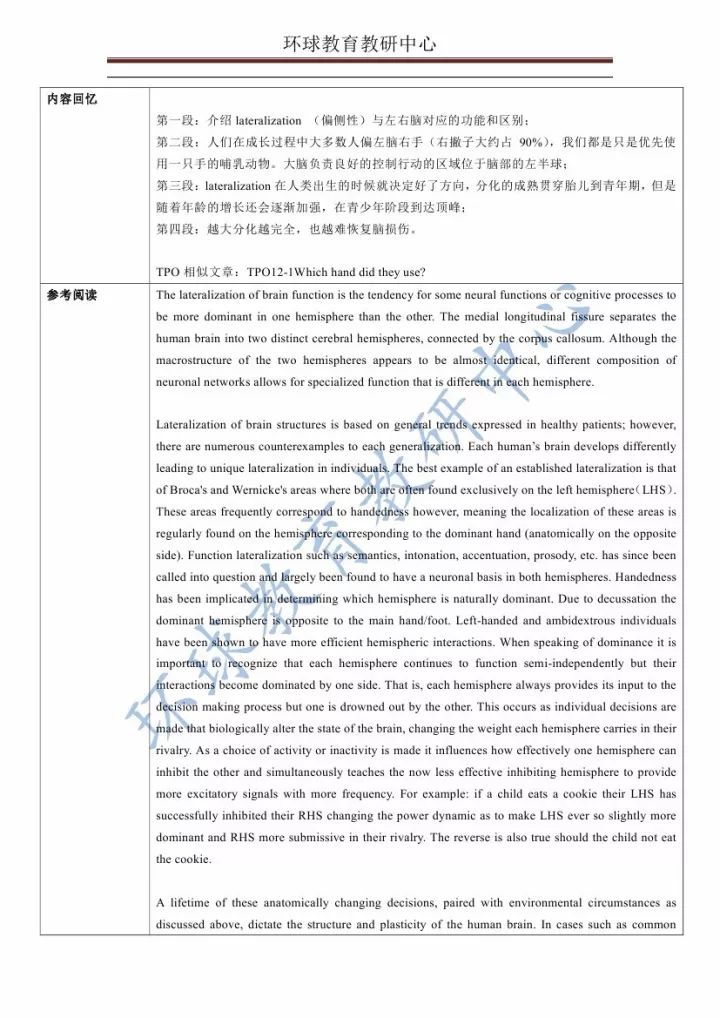 环球教育教研中心

| 内容回忆 | 第一段：介绍 lateralization （偏侧性）与左右脑对应的功能和区别；<br>第二段：人们在成长过程中大多数人偏左脑右手（右撇子大约占 90%），我们都是只是优先使用一只手的哺乳动物。大脑负责良好的控制行动的区域位于脑部的左半球；<br>第三段：lateralization 在人类出生的时候就决定好了方向，分化的成熟贯穿胎儿到青年期，但是随着年龄的增长还会逐渐加强，在青少年阶段到达顶峰；<br>第四段：越大分化越完全，也越难恢复脑损伤。<br><br>TPO 相似文章：TPO12-1Which hand did they use? |
|---|---|
| 参考阅读 | The lateralization of brain function is the tendency for some neural functions or cognitive processes to be more dominant in one hemisphere than the other. The medial longitudinal fissure separates the human brain into two distinct cerebral hemispheres, connected by the corpus callosum. Although the macrostructure of the two hemispheres appears to be almost identical, different composition of neuronal networks allows for specialized function that is different in each hemisphere.<br><br>Lateralization of brain structures is based on general trends expressed in healthy patients; however, there are numerous counterexamples to each generalization. Each human's brain develops differently leading to unique lateralization in individuals. The best example of an established lateralization is that of Broca's and Wernicke's areas where both are often found exclusively on the left hemisphere（LHS）. These areas frequently correspond to handedness however, meaning the localization of these areas is regularly found on the hemisphere corresponding to the dominant hand (anatomically on the opposite side). Function lateralization such as semantics, intonation, accentuation, prosody, etc. has since been called into question and largely been found to have a neuronal basis in both hemispheres. Handedness has been implicated in determining which hemisphere is naturally dominant. Due to decussation the dominant hemisphere is opposite to the main hand/foot. Left-handed and ambidextrous individuals have been shown to have more efficient hemispheric interactions. When speaking of dominance it is important to recognize that each hemisphere continues to function semi-independently but their interactions become dominated by one side. That is, each hemisphere always provides its input to the decision making process but one is drowned out by the other. This occurs as individual decisions are made that biologically alter the state of the brain, changing the weight each hemisphere carries in their rivalry. As a choice of activity or inactivity is made it influences how effectively one hemisphere can inhibit the other and simultaneously teaches the now less effective inhibiting hemisphere to provide more excitatory signals with more frequency. For example: if a child eats a cookie their LHS has successfully inhibited their RHS changing the power dynamic as to make LHS ever so slightly more dominant and RHS more submissive in their rivalry. The reverse is also true should the child not eat the cookie.<br><br>A lifetime of these anatomically changing decisions, paired with environmental circumstances as discussed above, dictate the structure and plasticity of the human brain. In cases such as common |

环球教育教研中心